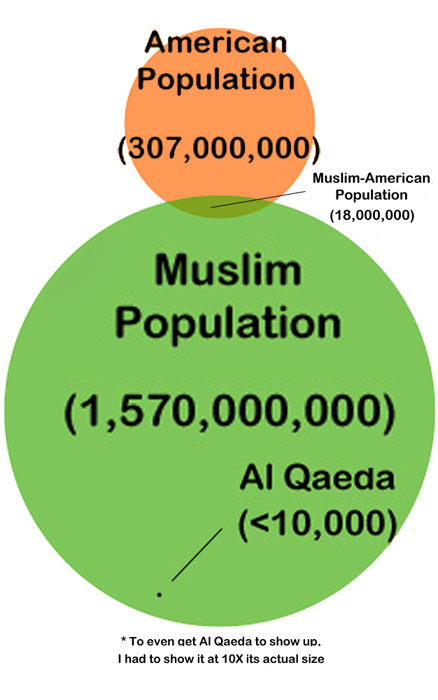 American Population

(307,000,000)

Muslim-American Population
(18,000,000)

Muslim Population

(1,570,000,000)

Al Qaeda
(<10,000)

* To even get Al Qaeda to show up, I had to show it at 10X its actual size